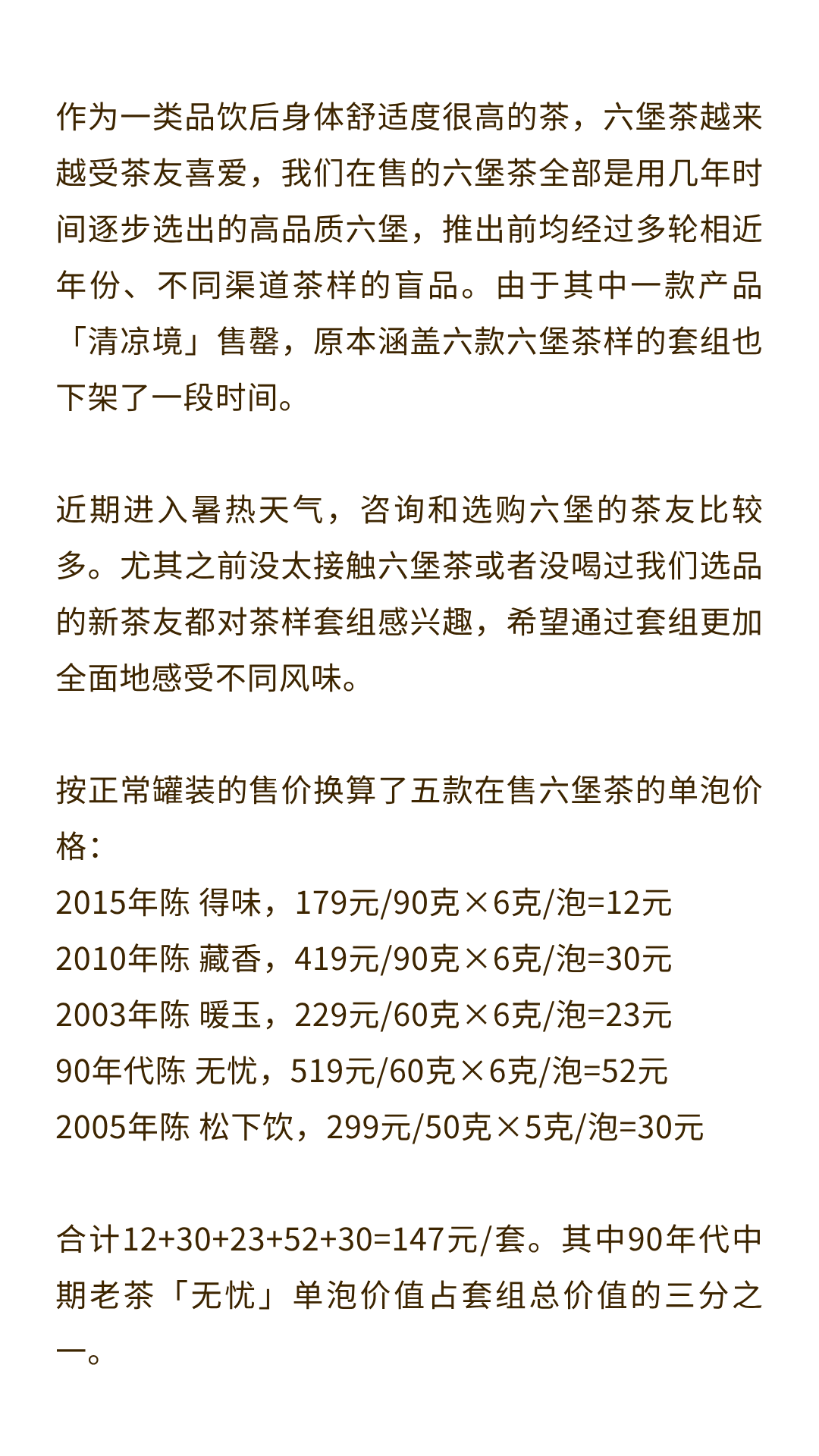 作为一类品饮后身体舒适度很高的茶，六堡茶越来越受茶友喜爱，我们在售的六堡茶全部是用几年时间逐步选出的高品质六堡，推出前均经过多轮相近年份、不同渠道茶样的盲品。由于其中一款产品「清凉境」售罄，原本涵盖六款六堡茶样的套组也下架了一段时间。

近期进入暑热天气，咨询和选购六堡的茶友比较多。尤其之前没太接触六堡茶或者没喝过我们选品的新茶友都对茶样套组感兴趣，希望通过套组更加全面地感受不同风味。

按正常罐装的售价换算了五款在售六堡茶的单泡价格：
2015年陈 得味，179元/90克×6克/泡=12元
2010年陈 藏香，419元/90克×6克/泡=30元
2003年陈 暖玉，229元/60克×6克/泡=23元
90年代陈 无忧，519元/60克×6克/泡=52元
2005年陈 松下饮，299元/50克×5克/泡=30元

合计12+30+23+52+30=147元/套。其中90年代中期老茶「无忧」单泡价值占套组总价值的三分之一。